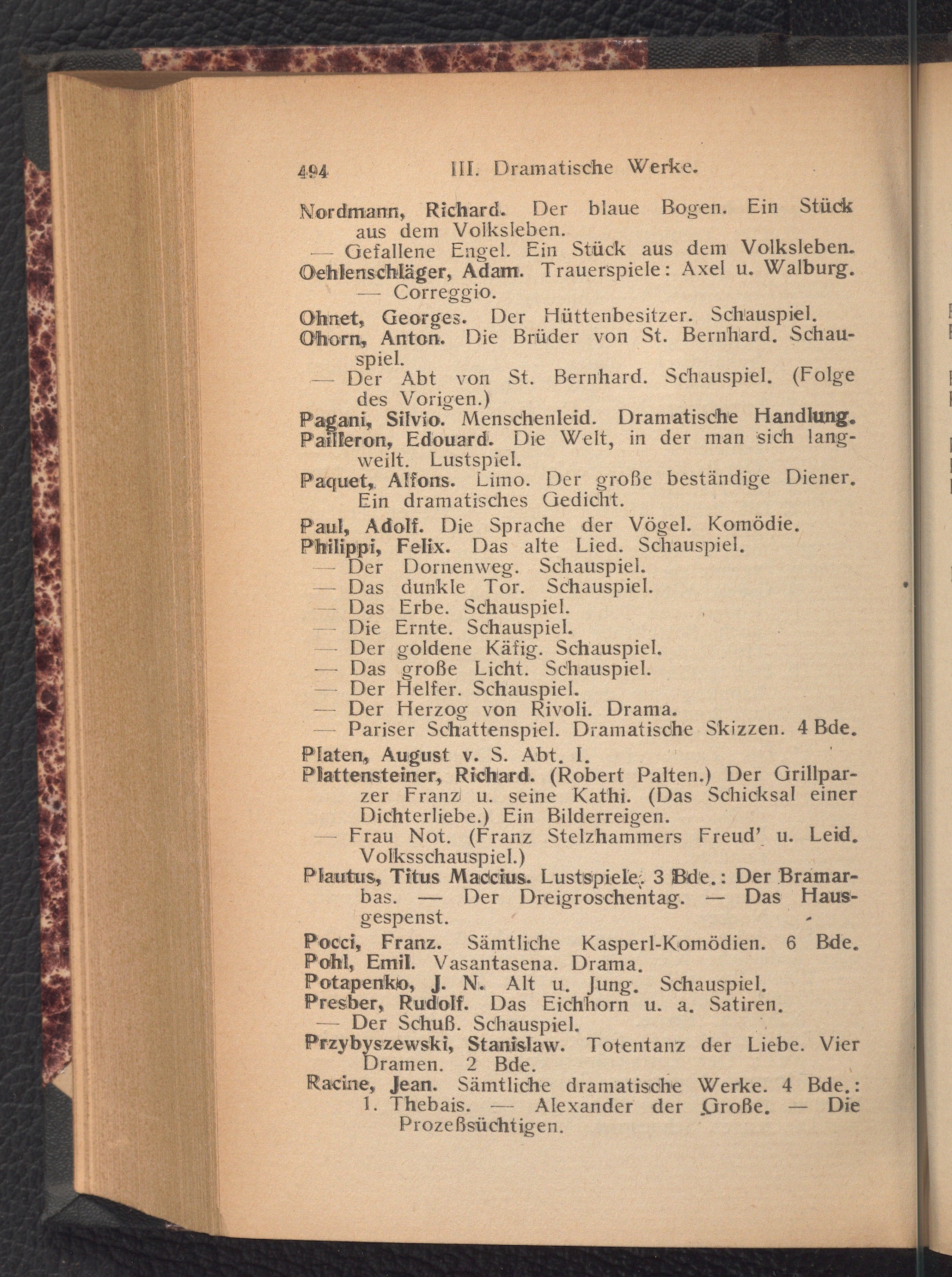 494 III. Dramatische Werke.

Nordmann, Richard. Der blaue Bogen. Ein Stück aus dem Volksleben.
— Gefallene Engel. Ein Stück aus dem Volksleben.
Oehlenschläger, Adam. Trauerspiele: Axel u. Walburg. — Correggio.
Ohnet, Georges. Der Hüttenbesitzer. Schauspiel.
Ohorn, Anton. Die Brüder von St. Bernhard. Schauspiel.
— Der Abt von St. Bernhard. Schauspiel. (Folge des Vorigen.)
Pagani, Silvio. Menschenleid. Dramatische Handlung.
Pailleron, Edouard. Die Welt, in der man sich langweilt. Lustspiel.
Paquet, Alfons. Limo. Der große beständige Diener. Ein dramatisches Gedicht.
Paul, Adolf. Die Sprache der Vögel. Komödie.
Philippi, Felix. Das alte Lied. Schauspiel.
— Der Dornenweg. Schauspiel.
— Das dunkle Tor. Schauspiel.
— Das Erbe. Schauspiel.
— Die Ernte. Schauspiel.
— Der goldene Käfig. Schauspiel.
— Das große Licht. Schauspiel.
— Der Helfer. Schauspiel.
— Der Herzog von Rivoli. Drama.
— Pariser Schattenspiel. Dramatische Skizzen. 4 Bde.
Platen, August v. S. Abt. I.
Plattensteiner, Richard. (Robert Palten.) Der Grillparzer Franz u. seine Kathi. (Das Schicksal einer Dichterliebe.) Ein Bilderreigen.
— Frau Not. (Franz Stelzhammers Freud' u. Leid. Volksschauspiel.)
Plautus, Titus Maccius. Lustspiele. 3 Bde.: Der Bramarbas. — Der Dreigroschentag. — Das Hausgespenst.
Pocci, Franz. Sämtliche Kasperl-Komödien. 6 Bde.
Pohl, Emil. Vasantasena. Drama.
Potapenko, J. N. Alt u. Jung. Schauspiel.
Presber, Rudolf. Das Eichhorn u. a. Satiren.
— Der Schuß. Schauspiel.
Przybyszewski, Stanislaw. Totentanz der Liebe. Vier Dramen. 2 Bde.
Racine, Jean. Sämtliche dramatische Werke. 4 Bde.: 1. Thebais. — Alexander der Große. — Die Prozeßsüchtigen.